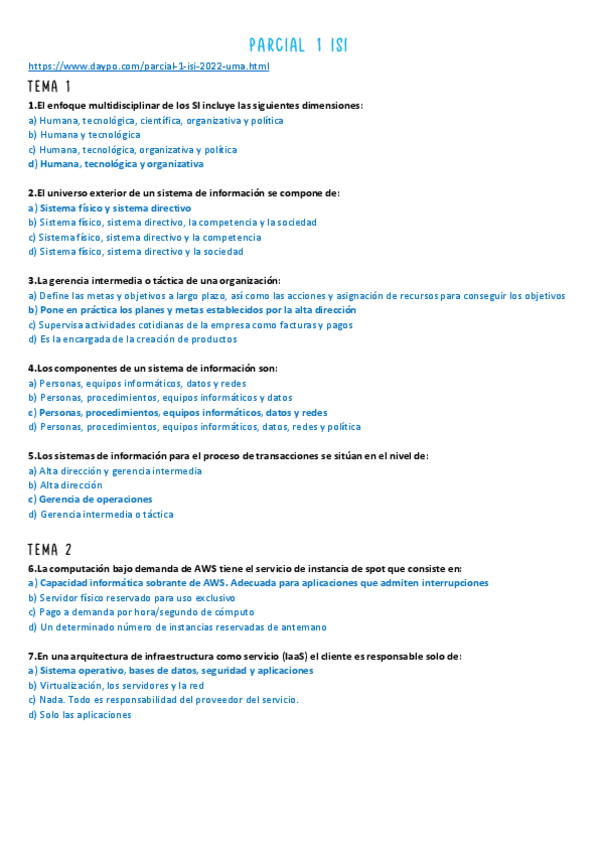 PARCIAL 1 ISI

https://www.daypo.com/parcial-1-isi-2022-uma.html

TEMA 1

1.El enfoque multidisciplinar de los SI incluye las siguientes dimensiones:
a) Humana, tecnológica, científica, organizativa y política
b) Humana y tecnológica
c) Humana, tecnológica, organizativa y política
d) Humana, tecnológica y organizativa

2.El universo exterior de un sistema de información se compone de:
a) Sistema físico y sistema directivo
b) Sistema físico, sistema directivo, la competencia y la sociedad
c) Sistema físico, sistema directivo y la competencia
d) Sistema físico, sistema directivo y la sociedad

3.La gerencia intermedia o táctica de una organización:
a) Define las metas y objetivos a largo plazo, así como las acciones y asignación de recursos para conseguir los objetivos
b) Pone en práctica los planes y metas establecidos por la alta dirección
c) Supervisa actividades cotidianas de la empresa como facturas y pagos
d) Es la encargada de la creación de productos

4.Los componentes de un sistema de información son:
a) Personas, equipos informáticos, datos y redes
b) Personas, procedimientos, equipos informáticos y datos
c) Personas, procedimientos, equipos informáticos, datos y redes
d) Personas, procedimientos, equipos informáticos, datos, redes y política

5.Los sistemas de información para el proceso de transacciones se sitúan en el nivel de:
a) Alta dirección y gerencia intermedia
b) Alta dirección
c) Gerencia de operaciones
d) Gerencia intermedia o táctica

TEMA 2

6.La computación bajo demanda de AWS tiene el servicio de instancia de spot que consiste en:
a) Capacidad informática sobrante de AWS. Adecuada para aplicaciones que admiten interrupciones
b) Servidor físico reservado para uso exclusivo
c) Pago a demanda por hora/segundo de cómputo
d) Un determinado número de instancias reservadas de antemano

7.En una arquitectura de infraestructura como servicio (IaaS) el cliente es responsable solo de:
a) Sistema operativo, bases de datos, seguridad y aplicaciones
b) Virtualización, los servidores y la red
c) Nada. Todo es responsabilidad del proveedor del servicio.
d) Solo las aplicaciones